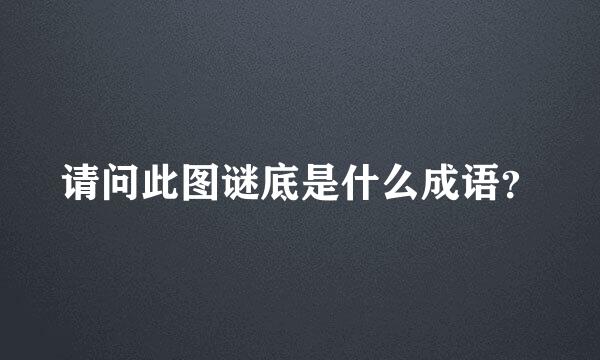 请问此图谜底是什么成语?